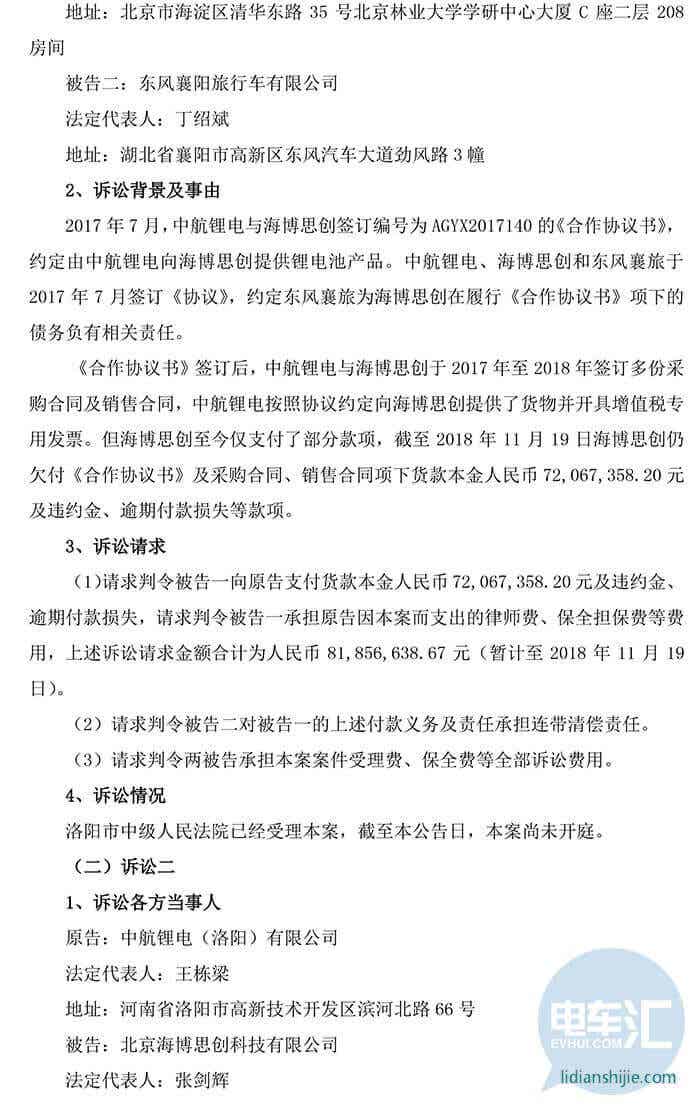 地址：北京市海淀区清华东路 35 号北京林业大学学研中心大厦 C 座二层 208 房间

被告二：东风襄阳旅行车有限公司

法定代表人：丁绍斌

地址：湖北省襄阳市高新区东风汽车大道劲风路 3 幢

2、诉讼背景及事由

2017 年 7 月，中航锂电与海博思创签订编号为 AGYX2017140 的《合作协议书》，约定由中航锂电向海博思创提供锂电池产品。中航锂电、海博思创和东风襄旅于 2017 年 7 月签订《协议》，约定东风襄旅为海博思创在履行《合作协议书》项下的债务负有相关责任。

《合作协议书》签订后，中航锂电与海博思创于 2017 年至 2018 年签订多份采购合同及销售合同，中航锂电按照协议约定向海博思创提供了货物并开具增值税专用发票。但海博思创至今仅支付了部分款项，截至 2018 年 11 月 19 日海博思创仍欠付《合作协议书》及采购合同、销售合同项下货款本金人民币 72,067,358.20 元及违约金、逾期付款损失等款项。

3、诉讼请求

（1）请求判令被告一向原告支付货款本金人民币 72,067,358.20 元及违约金、逾期付款损失，请求判令被告一承担原告因本案而支出的律师费、保全担保费等费用，上述诉讼请求金额合计为人民币 81,856,638.67 元（暂计至 2018 年 11 月 19 日）。

（2）请求判令被告二对被告一的上述付款义务及责任承担连带清偿责任。

（3）请求判令两被告承担本案案件受理费、保全费等全部诉讼费用。

4、诉讼情况

洛阳市中级人民法院已经受理本案，截至本公告日，本案尚未开庭。

（二）诉讼二

1、诉讼各方当事人

原告：中航锂电（洛阳）有限公司

法定代表人：王栋梁

地址：河南省洛阳市高新技术开发区滨河北路 66 号

被告：北京海博思创科技有限公司

法定代表人：张剑辉

电车汇
EVHUI.COM
lidianshijie.com